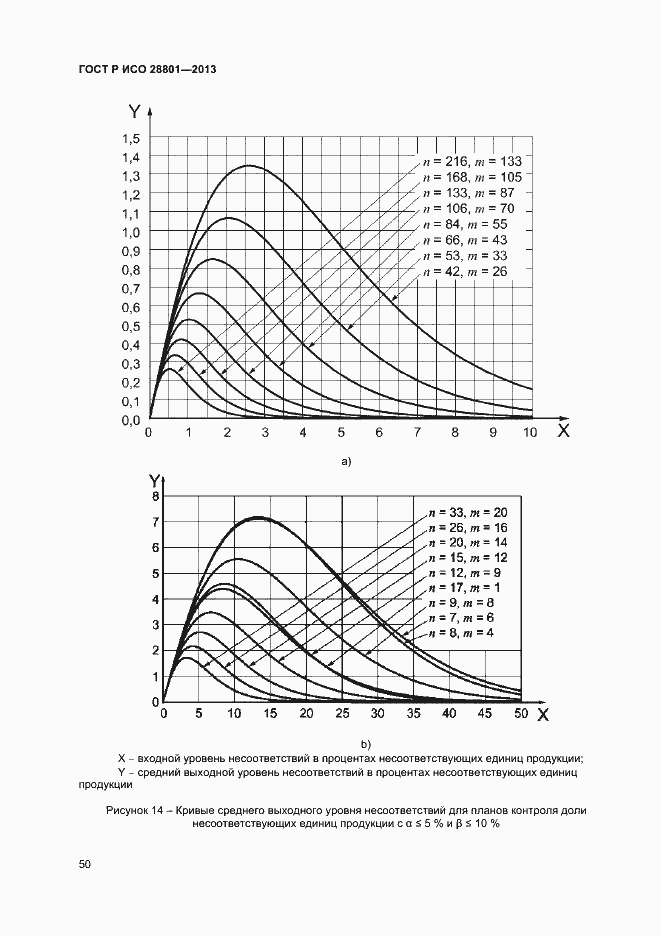 ГОСТ Р ИСО 28801—2013

Y

1,5
1,4
1,3
1,2
1,1
1,0
0,9
0,8
0,7
0,6
0,5
0,4
0,3
0,2
0,1
0,0

$n$ = 216, $m$ = 133
$n$ = 168, $m$ = 105
$n$ = 133, $m$ = 87
$n$ = 106, $m$ = 70
$n$ = 84, $m$ = 55
$n$ = 66, $m$ = 43
$n$ = 53, $m$ = 33
$n$ = 42, $m$ = 26

0 1 2 3 4 5 6 7 8 9 10 X

a)

Y
8
7
6
5
4
3
2
1
0

$n$ = 33, $m$ = 20
$n$ = 26, $m$ = 16
$n$ = 20, $m$ = 14
$n$ = 15, $m$ = 12
$n$ = 12, $m$ = 9
$n$ = 17, $m$ = 1
$n$ = 9, $m$ = 8
$n$ = 7, $m$ = 6
$n$ = 8, $m$ = 4

0 5 10 15 20 25 30 35 40 45 50 X

b)

X – входной уровень несоответствий в процентах несоответствующих единиц продукции;
Y – средний выходной уровень несоответствий в процентах несоответствующих единиц продукции

Рисунок 14 – Кривые среднего выходного уровня несоответствий для планов контроля доли несоответствующих единиц продукции с α ≤ 5 % и β ≤ 10 %

50